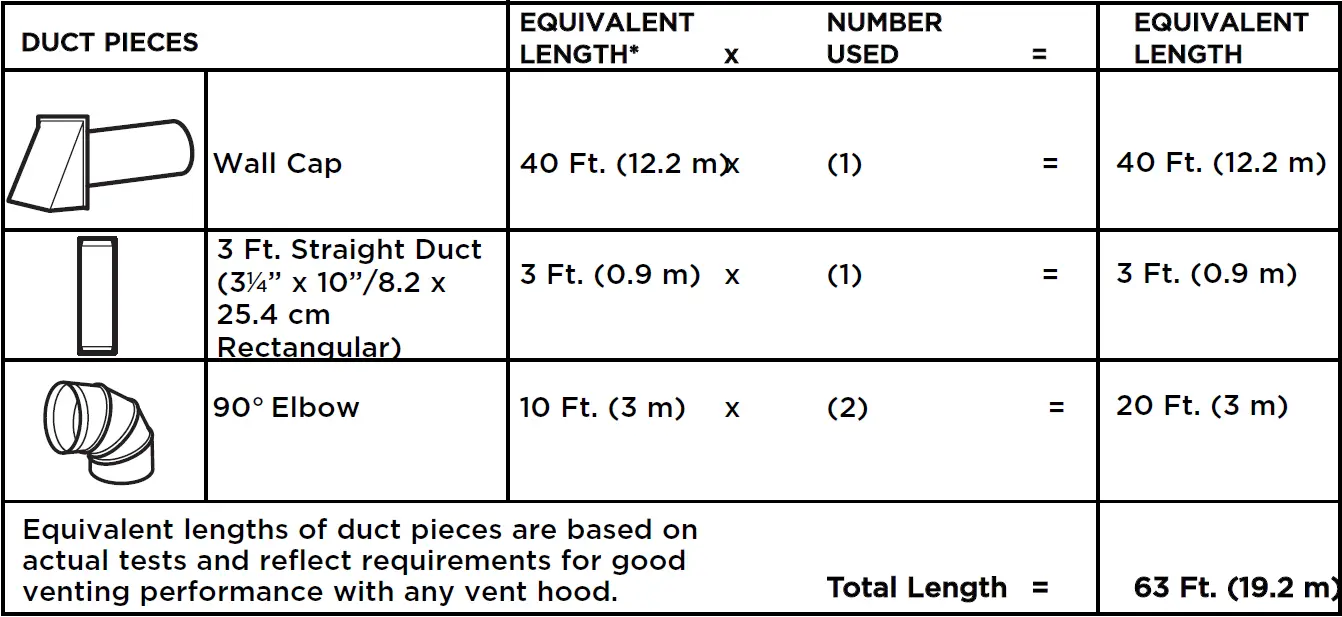 | DUCT PIECES | | EQUIVALENT LENGTH* x | NUMBER USED = | EQUIVALENT LENGTH |
|---|---|---|---|---|
| | Wall Cap | 40 Ft. (12.2 m) x | (1) = | 40 Ft. (12.2 m) |
| | 3 Ft. Straight Duct (3¼" x 10"/8.2 x 25.4 cm Rectangular) | 3 Ft. (0.9 m) x | (1) = | 3 Ft. (0.9 m) |
| | 90° Elbow | 10 Ft. (3 m) x | (2) = | 20 Ft. (3 m) |
| Equivalent lengths of duct pieces are based on actual tests and reflect requirements for good venting performance with any vent hood. | | | Total Length = | 63 Ft. (19.2 m) |